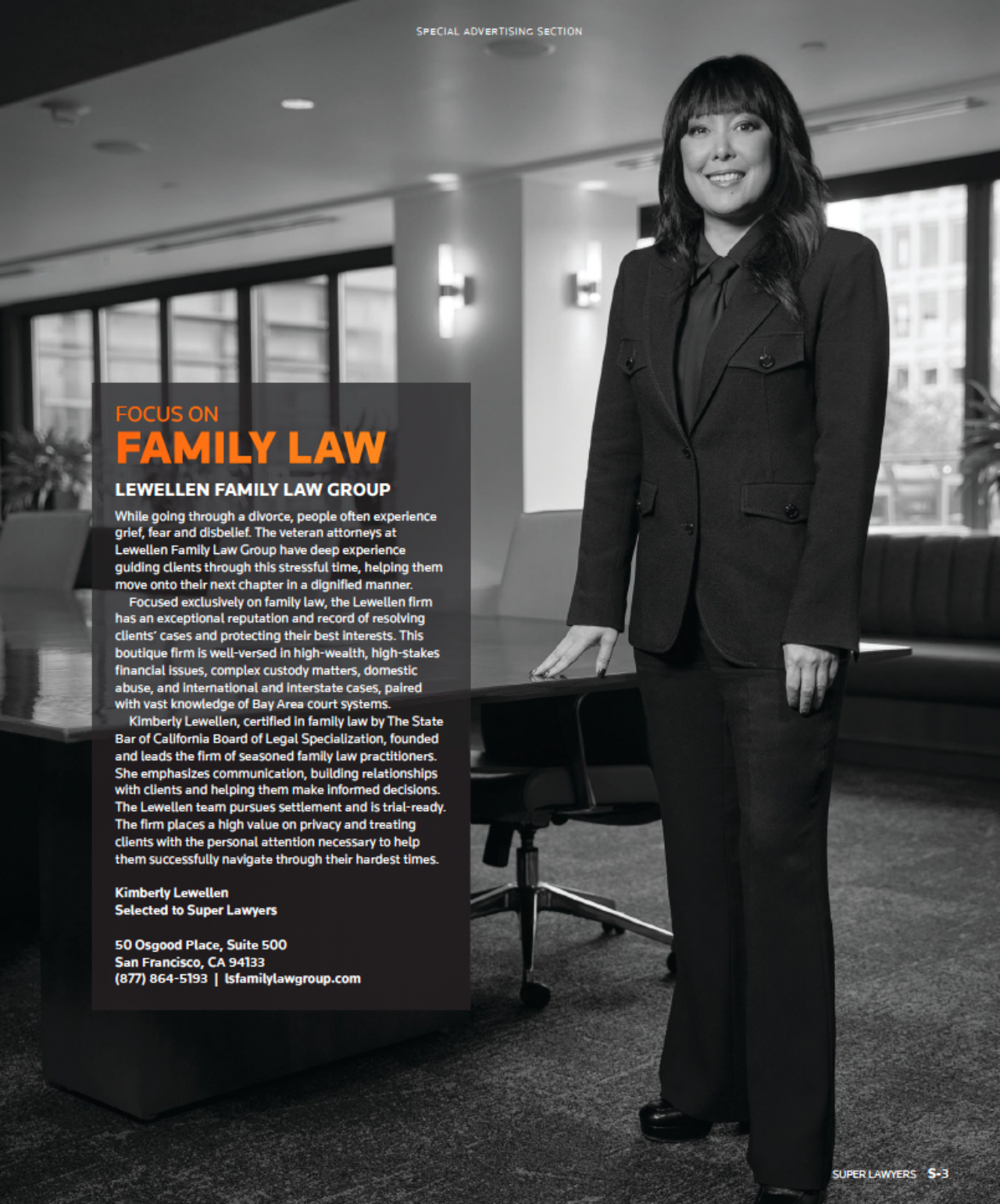 SPECIAL ADVERTISING SECTION

FOCUS ON
FAMILY LAW

LEWELLEN FAMILY LAW GROUP

While going through a divorce, people often experience grief, fear and disbelief. The veteran attorneys at Lewellen Family Law Group have deep experience guiding clients through this stressful time, helping them move onto their next chapter in a dignified manner.

Focused exclusively on family law, the Lewellen firm has an exceptional reputation and record of resolving clients' cases and protecting their best interests. This boutique firm is well-versed in high-wealth, high-stakes financial issues, complex custody matters, domestic abuse, and international and interstate cases, paired with vast knowledge of Bay Area court systems.

Kimberly Lewellen, certified in family law by The State Bar of California Board of Legal Specialization, founded and leads the firm of seasoned family law practitioners. She emphasizes communication, building relationships with clients and helping them make informed decisions. The Lewellen team pursues settlement and is trial-ready. The firm places a high value on privacy and treating clients with the personal attention necessary to help them successfully navigate through their hardest times.

Kimberly Lewellen
Selected to Super Lawyers

50 Osgood Place, Suite 500
San Francisco, CA 94133
(877) 864-5193 | lsfamilylawgroup.com

SUPER LAWYERS S-3